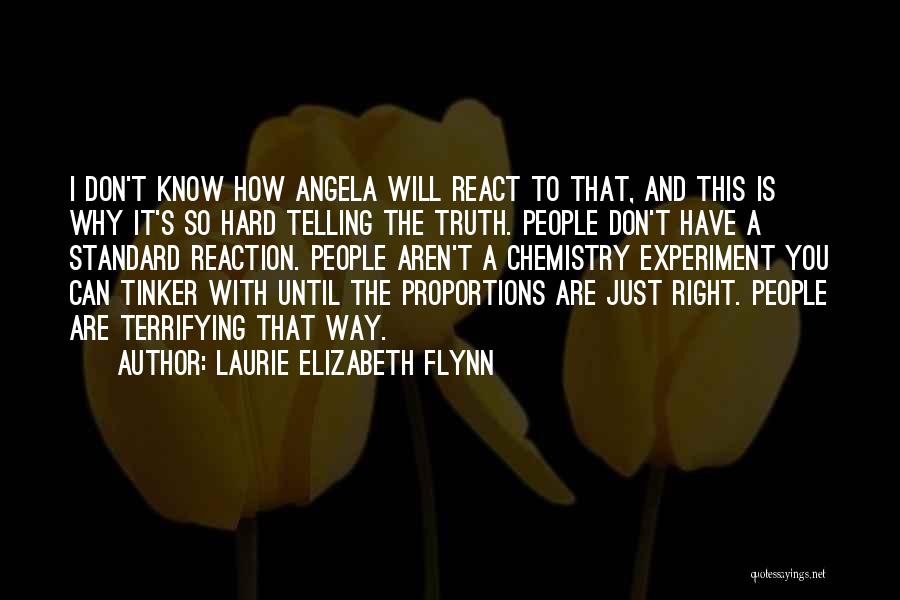 I DON'T KNOW HOW ANGELA WILL REACT TO THAT, AND THIS IS WHY IT'S SO HARD TELLING THE TRUTH. PEOPLE DON'T HAVE A STANDARD REACTION. PEOPLE AREN'T A CHEMISTRY EXPERIMENT YOU CAN TINKER WITH UNTIL THE PROPORTIONS ARE JUST RIGHT. PEOPLE ARE TERRIFYING THAT WAY.

AUTHOR: LAURIE ELIZABETH FLYNN

quotessayings.net